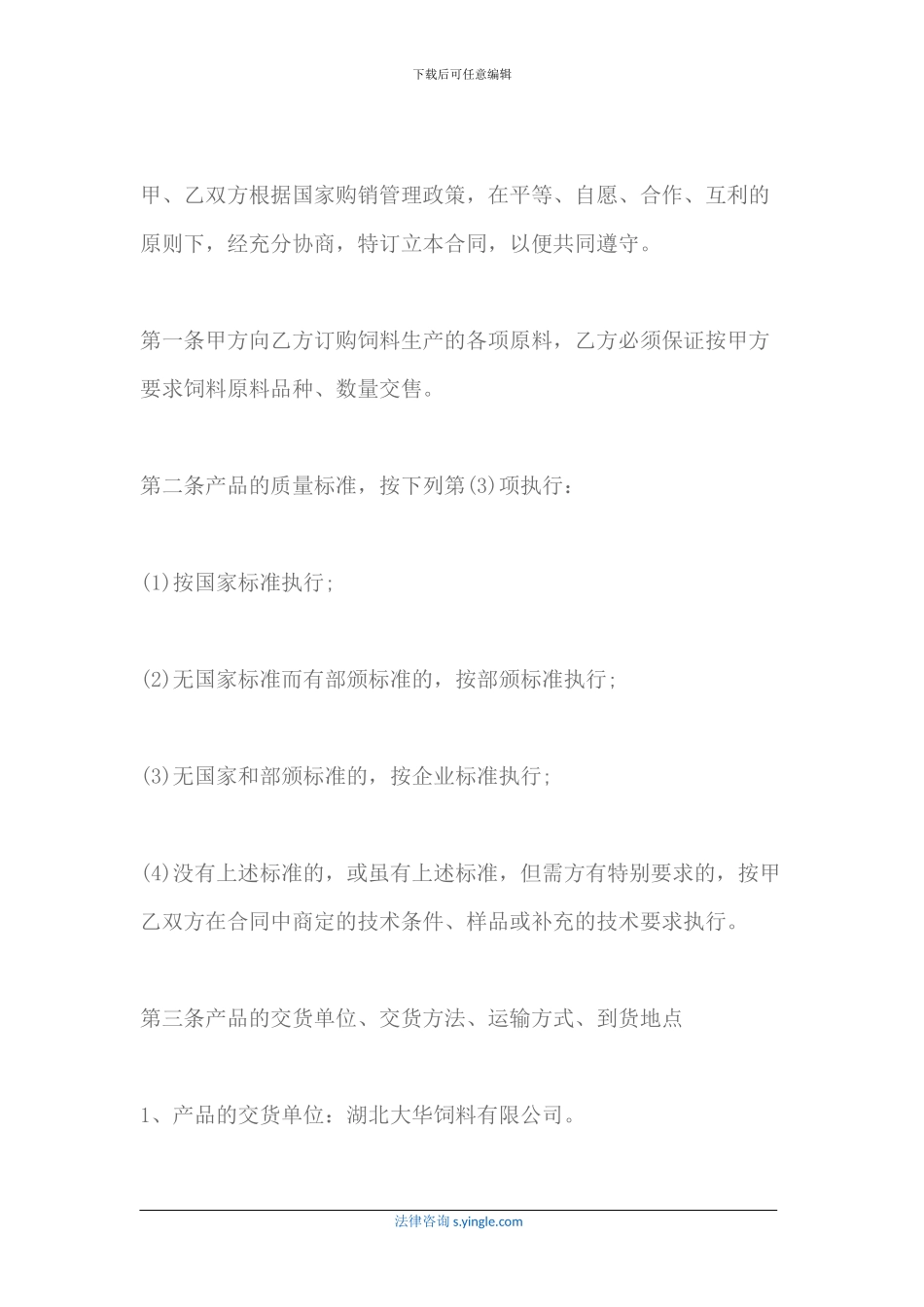 下载后可任意编辑

甲、乙双方根据国家购销管理政策，在平等、自愿、合作、互利的原则下，经充分协商，特订立本合同，以便共同遵守。

第一条甲方向乙方订购饲料生产的各项原料，乙方必须保证按甲方要求饲料原料品种、数量交售。

第二条产品的质量标准，按下列第(3)项执行：

(1)按国家标准执行;

(2)无国家标准而有部颁标准的，按部颁标准执行;

(3)无国家和部颁标准的，按企业标准执行;

(4)没有上述标准的，或虽有上述标准，但需方有特别要求的，按甲乙双方在合同中商定的技术条件、样品或补充的技术要求执行。

第三条产品的交货单位、交货方法、运输方式、到货地点

1、产品的交货单位：湖北大华饲料有限公司。

法律咨询 s.yingle.com